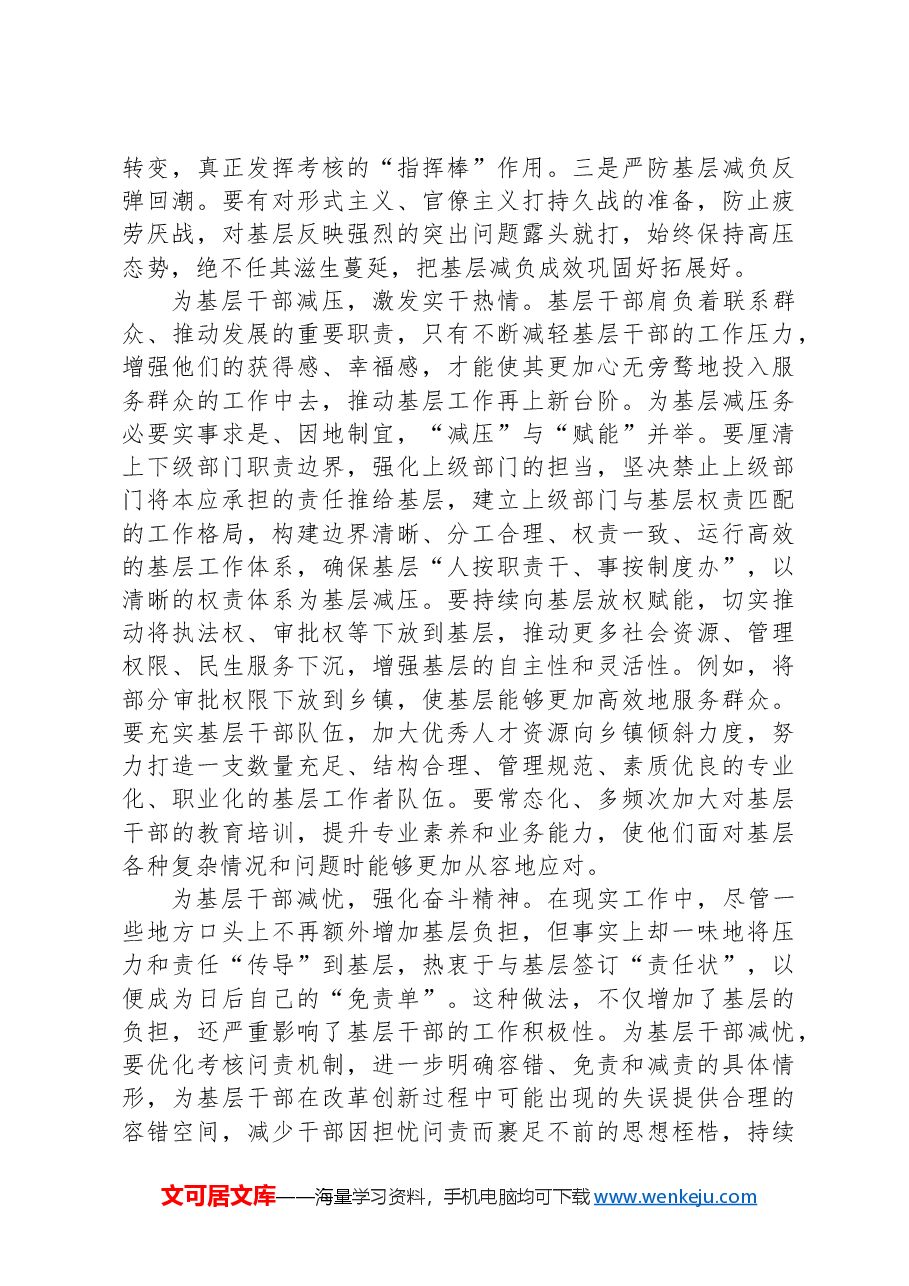 转变，真正发挥考核的“指挥棒”作用。三是严防基层减负反弹回潮。要有对形式主义、官僚主义打持久战的准备，防止疲劳厌战，对基层反映强烈的突出问题露头就打，始终保持高压态势，绝不任其滋生蔓延，把基层减负成效巩固好拓展好。

为基层干部减压，激发实干热情。基层干部肩负着联系群众、推动发展的重要职责，只有不断减轻基层干部的工作压力，增强他们的获得感、幸福感，才能使其更加心无旁骛地投入服务群众的工作中去，推动基层工作再上新台阶。为基层减压务必要实事求是、因地制宜，“减压”与“赋能”并举。要厘清上下级部门职责边界，强化上级部门的担当，坚决禁止上级部门将本应承担的责任推给基层，建立上级部门与基层权责匹配的工作格局，构建边界清晰、分工合理、权责一致、运行高效的基层工作体系，确保基层“人按职责干、事按制度办”，以清晰的权责体系为基层减压。要持续向基层放权赋能，切实推动将执法权、审批权等下放到基层，推动更多社会资源、管理权限、民生服务下沉，增强基层的自主性和灵活性。例如，将部分审批权限下放到乡镇，使基层能够更加高效地服务群众。要充实基层干部队伍，加大优秀人才资源向乡镇倾斜力度，努力打造一支数量充足、结构合理、管理规范、素质优良的专业化、职业化的基层工作者队伍。要常态化、多频次加大对基层干部的教育培训，提升专业素养和业务能力，使他们面对基层各种复杂情况和问题时能够更加从容地应对。

为基层干部减忧，强化奋斗精神。在现实工作中，尽管一些地方口头上不再额外增加基层负担，但事实上却一味地将压力和责任“传导”到基层，热衷于与基层签订“责任状”，以便成为日后自己的“免责单”。这种做法，不仅增加了基层的负担，还严重影响了基层干部的工作积极性。为基层干部减忧，要优化考核问责机制，进一步明确容错、免责和减责的具体情形，为基层干部在改革创新过程中可能出现的失误提供合理的容错空间，减少干部因担忧问责而裹足不前的思想桎梏，持续

文可居文库——海量学习资料，手机电脑均可下载www.wenkeju.com